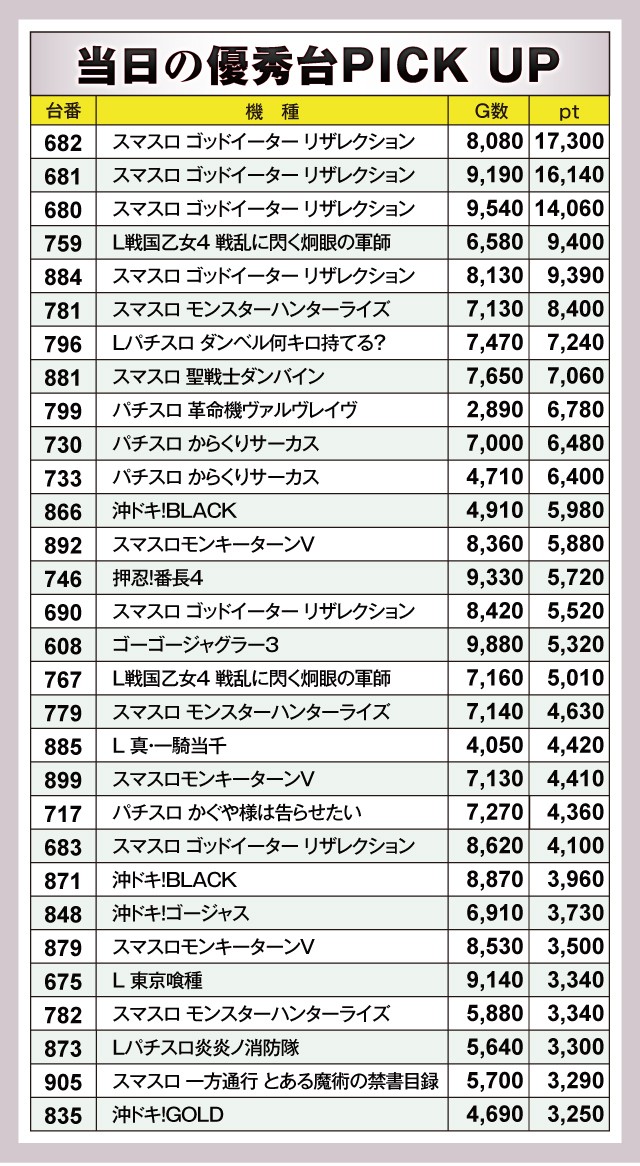 当日の優秀台PICK UP

| 台番 | 機　種 | G数 | pt |
|---|---|---|---|
| 682 | スマスロ ゴッドイーター リザレクション | 8,080 | 17,300 |
| 681 | スマスロ ゴッドイーター リザレクション | 9,190 | 16,140 |
| 680 | スマスロ ゴッドイーター リザレクション | 9,540 | 14,060 |
| 759 | L戦国乙女4 戦乱に閃く炯眼の軍師 | 6,580 | 9,400 |
| 884 | スマスロ ゴッドイーター リザレクション | 8,130 | 9,390 |
| 781 | スマスロ モンスターハンターライズ | 7,130 | 8,400 |
| 796 | Lパチスロ ダンベル何キロ持てる? | 7,470 | 7,240 |
| 881 | スマスロ 聖戦士ダンバイン | 7,650 | 7,060 |
| 799 | パチスロ 革命機ヴァルヴレイヴ | 2,890 | 6,780 |
| 730 | パチスロ からくりサーカス | 7,000 | 6,480 |
| 733 | パチスロ からくりサーカス | 4,710 | 6,400 |
| 866 | 沖ドキ!BLACK | 4,910 | 5,980 |
| 892 | スマスロモンキーターンV | 8,360 | 5,880 |
| 746 | 押忍!番長4 | 9,330 | 5,720 |
| 690 | スマスロ ゴッドイーター リザレクション | 8,420 | 5,520 |
| 608 | ゴーゴージャグラー3 | 9,880 | 5,320 |
| 767 | L戦国乙女4 戦乱に閃く炯眼の軍師 | 7,160 | 5,010 |
| 779 | スマスロ モンスターハンターライズ | 7,140 | 4,630 |
| 885 | L 真・一騎当千 | 4,050 | 4,420 |
| 899 | スマスロモンキーターンV | 7,130 | 4,410 |
| 717 | パチスロ かぐや様は告らせたい | 7,270 | 4,360 |
| 683 | スマスロ ゴッドイーター リザレクション | 8,620 | 4,100 |
| 871 | 沖ドキ!BLACK | 8,870 | 3,960 |
| 848 | 沖ドキ!ゴージャス | 6,910 | 3,730 |
| 879 | スマスロモンキーターンV | 8,530 | 3,500 |
| 675 | L 東京喰種 | 9,140 | 3,340 |
| 782 | スマスロ モンスターハンターライズ | 5,880 | 3,340 |
| 873 | Lパチスロ炎炎ノ消防隊 | 5,640 | 3,300 |
| 905 | スマスロ 一方通行 とある魔術の禁書目録 | 5,700 | 3,290 |
| 835 | 沖ドキ!GOLD | 4,690 | 3,250 |